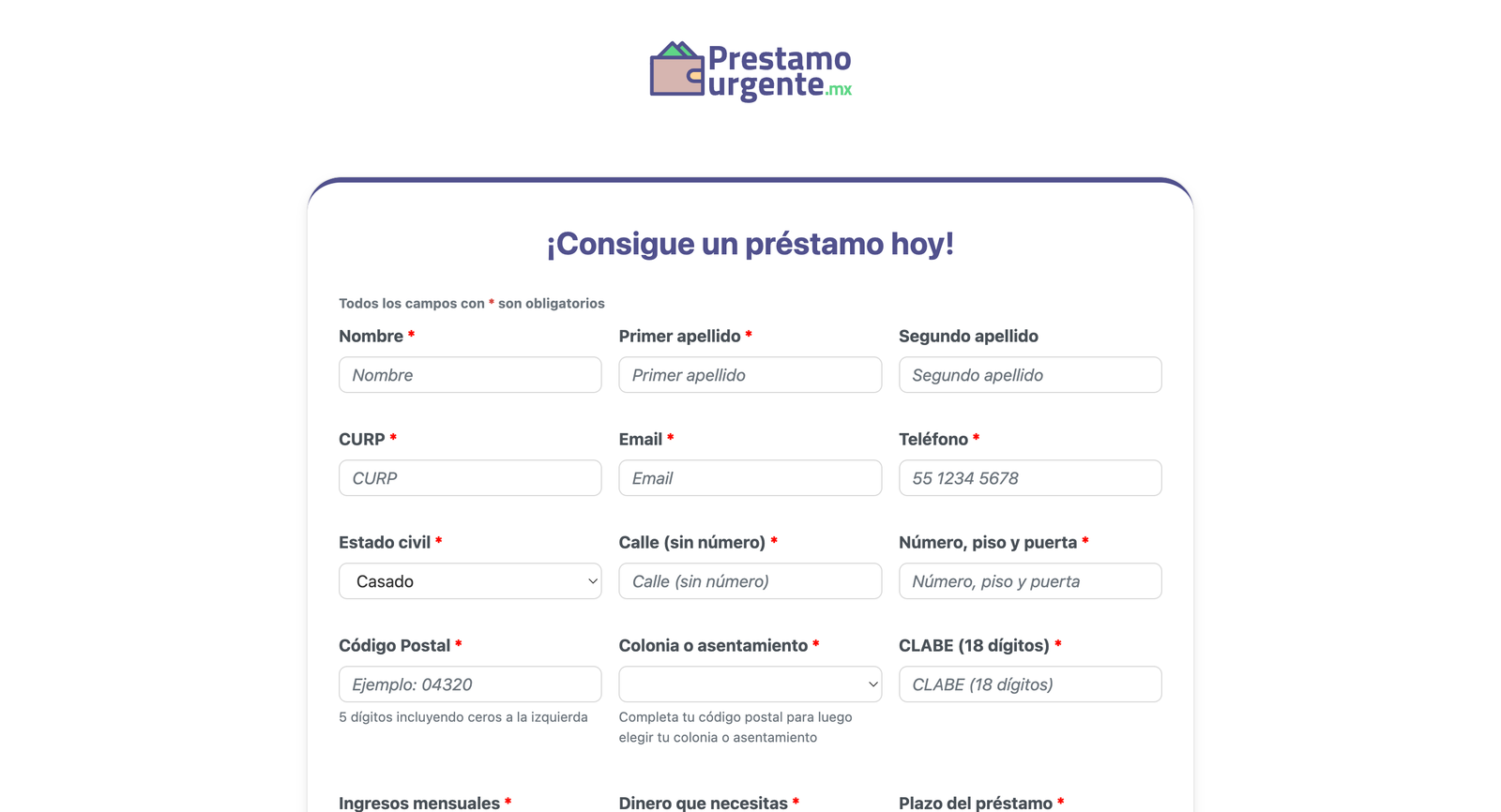 Prestamo urgente.mx

¡Consigue un préstamo hoy!

Todos los campos con * son obligatorios

Nombre *
Nombre

Primer apellido *
Primer apellido

Segundo apellido
Segundo apellido

CURP *
CURP

Email *
Email

Teléfono *
55 1234 5678

Estado civil *
Casado

Calle (sin número) *
Calle (sin número)

Número, piso y puerta *
Número, piso y puerta

Código Postal *
Ejemplo: 04320
5 dígitos incluyendo ceros a la izquierda

Colonia o asentamiento *
Completa tu código postal para luego elegir tu colonia o asentamiento

CLABE (18 dígitos) *
CLABE (18 dígitos)

Ingresos mensuales *

Dinero que necesitas *

Plazo del préstamo *